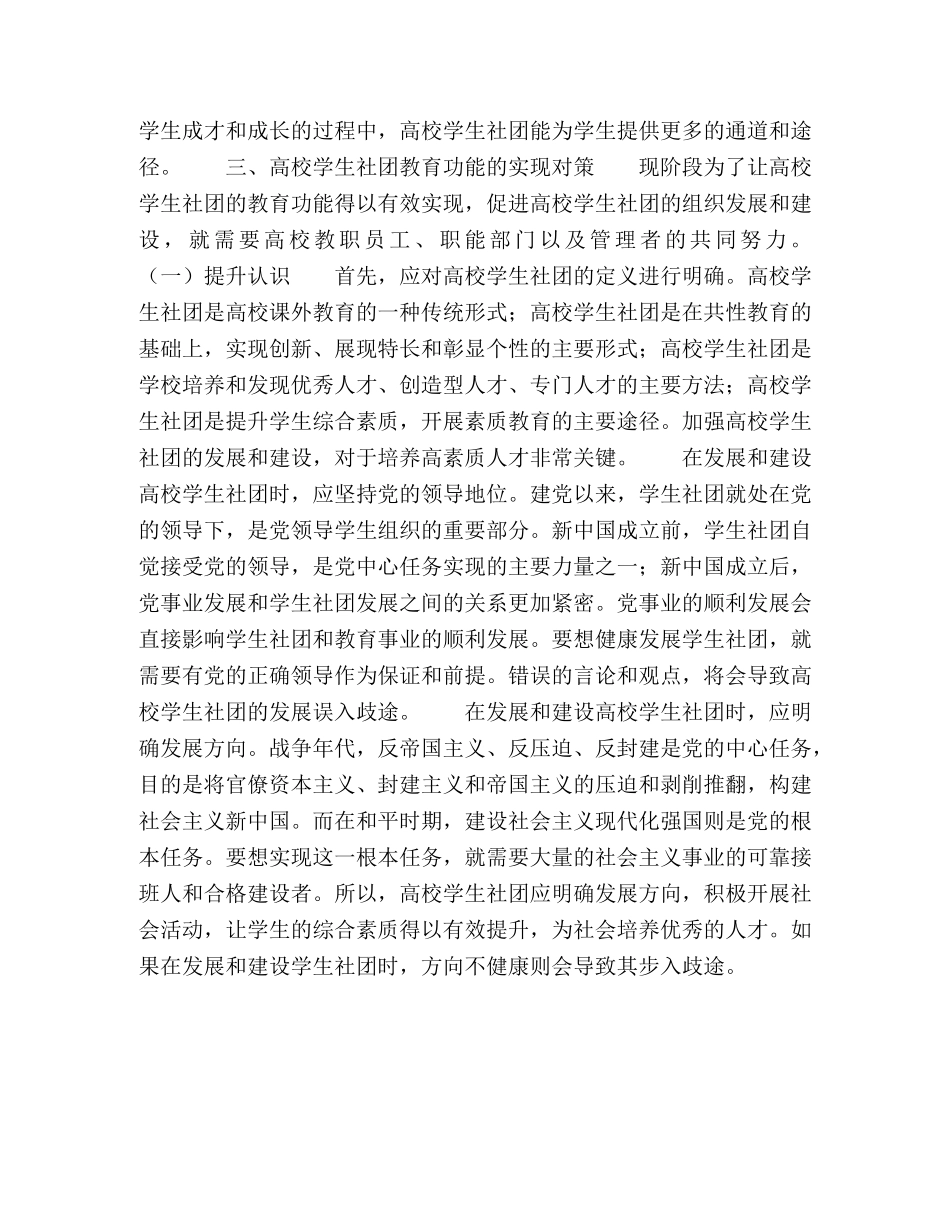 学生成才和成长的过程中，高校学生社团能为学生提供更多的通道和途径。　　三、高校学生社团教育功能的实现对策　　现阶段为了让高校学生社团的教育功能得以有效实现，促进高校学生社团的组织发展和建设，就需要高校教职员工、职能部门以及管理者的共同努力。（一）提升认识　　首先，应对高校学生社团的定义进行明确。高校学生社团是高校课外教育的一种传统形式；高校学生社团是在共性教育的基础上，实现创新、展现特长和彰显个性的主要形式；高校学生社团是学校培养和发现优秀人才、创造型人才、专门人才的主要方法；高校学生社团是提升学生综合素质，开展素质教育的主要途径。加强高校学生社团的发展和建设，对于培养高素质人才非常关键。　　在发展和建设高校学生社团时，应坚持党的领导地位。建党以来，学生社团就处在党的领导下，是党领导学生组织的重要部分。新中国成立前，学生社团自觉接受党的领导，是党中心任务实现的主要力量之一；新中国成立后，党事业发展和学生社团发展之间的关系更加紧密。党事业的顺利发展会直接影响学生社团和教育事业的顺利发展。要想健康发展学生社团，就需要有党的正确领导作为保证和前提。错误的言论和观点，将会导致高校学生社团的发展误入歧途。　　在发展和建设高校学生社团时，应明确发展方向。战争年代，反帝国主义、反压迫、反封建是党的中心任务，目的是将官僚资本主义、封建主义和帝国主义的压迫和剥削推翻，构建社会主义新中国。而在和平时期，建设社会主义现代化强国则是党的根本任务。要想实现这一根本任务，就需要大量的社会主义事业的可靠接班人和合格建设者。所以，高校学生社团应明确发展方向，积极开展社会活动，让学生的综合素质得以有效提升，为社会培养优秀的人才。如果在发展和建设学生社团时，方向不健康则会导致其步入歧途。